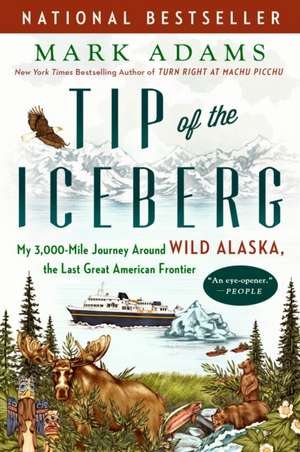 NATIONAL BESTSELLER

MARK ADAMS

New York Times Bestselling Author of TURN RIGHT AT MACHU PICCHU

TIP of the ICEBERG

My 3,000-Mile Journey Around WILD ALASKA, the Last Great American Frontier

"An eye-opener." —PEOPLE